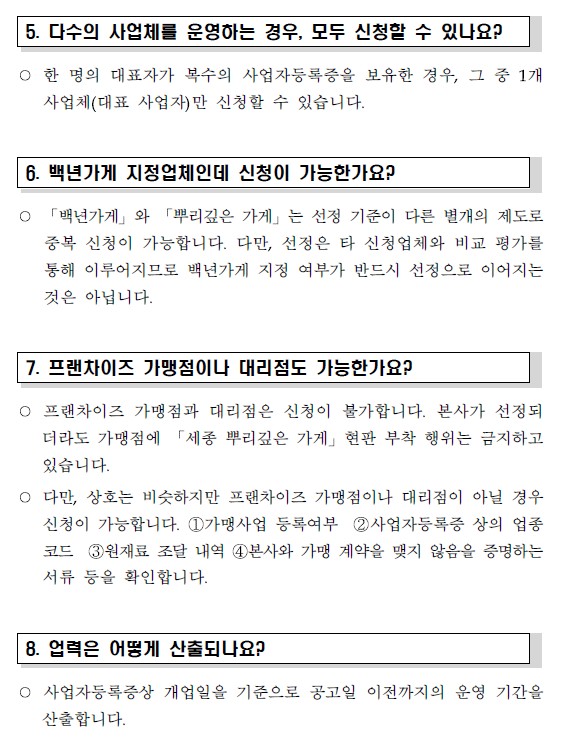 5. 다수의 사업체를 운영하는 경우, 모두 신청할 수 있나요?

○ 한 명의 대표자가 복수의 사업자등록증을 보유한 경우, 그 중 1개 사업체(대표 사업자)만 신청할 수 있습니다.

6. 백년가게 지정업체인데 신청이 가능한가요?

○ 「백년가게」와 「뿌리깊은 가게」는 선정 기준이 다른 별개의 제도로 중복 신청이 가능합니다. 다만, 선정은 타 신청업체와 비교 평가를 통해 이루어지므로 백년가게 지정 여부가 반드시 선정으로 이어지는 것은 아닙니다.

7. 프랜차이즈 가맹점이나 대리점도 가능한가요?

○ 프랜차이즈 가맹점과 대리점은 신청이 불가합니다. 본사가 선정되더라도 가맹점에 「세종 뿌리깊은 가게」 현판 부착 행위는 금지하고 있습니다.

○ 다만, 상호는 비슷하지만 프랜차이즈 가맹점이나 대리점이 아닐 경우 신청이 가능합니다. ①가맹사업 등록여부 ②사업자등록증 상의 업종코드 ③원재료 조달 내역 ④본사와 가맹 계약을 맺지 않음을 증명하는 서류 등을 확인합니다.

8. 업력은 어떻게 산출되나요?

○ 사업자등록증상 개업일을 기준으로 공고일 이전까지의 운영 기간을 산출합니다.